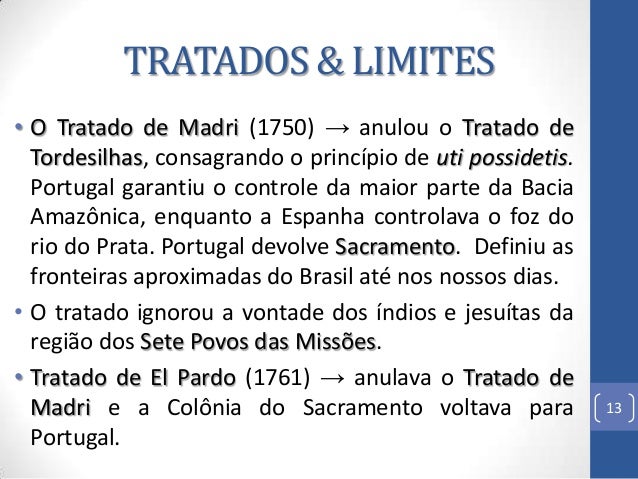 TRATADOS & LIMITES

• O Tratado de Madri (1750) → anulou o Tratado de Tordesilhas, consagrando o princípio de uti possidetis. Portugal garantiu o controle da maior parte da Bacia Amazônica, enquanto a Espanha controlava o foz do rio do Prata. Portugal devolve Sacramento. Definiu as fronteiras aproximadas do Brasil até nos nossos dias.

• O tratado ignorou a vontade dos índios e jesuítas da região dos Sete Povos das Missões.

• Tratado de El Pardo (1761) → anulava o Tratado de Madri e a Colônia do Sacramento voltava para Portugal.

13